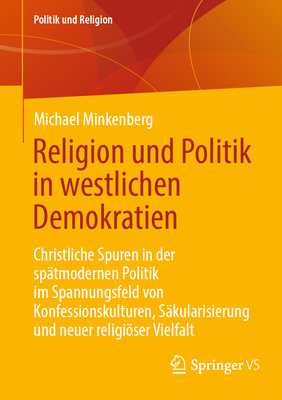 Politik und Religion

Michael Minkenberg

Religion und Politik in westlichen Demokratien

Christliche Spuren in der spätmodernen Politik im Spannungsfeld von Konfessionskulturen, Säkularisierung und neuer religiöser Vielfalt

Springer VS